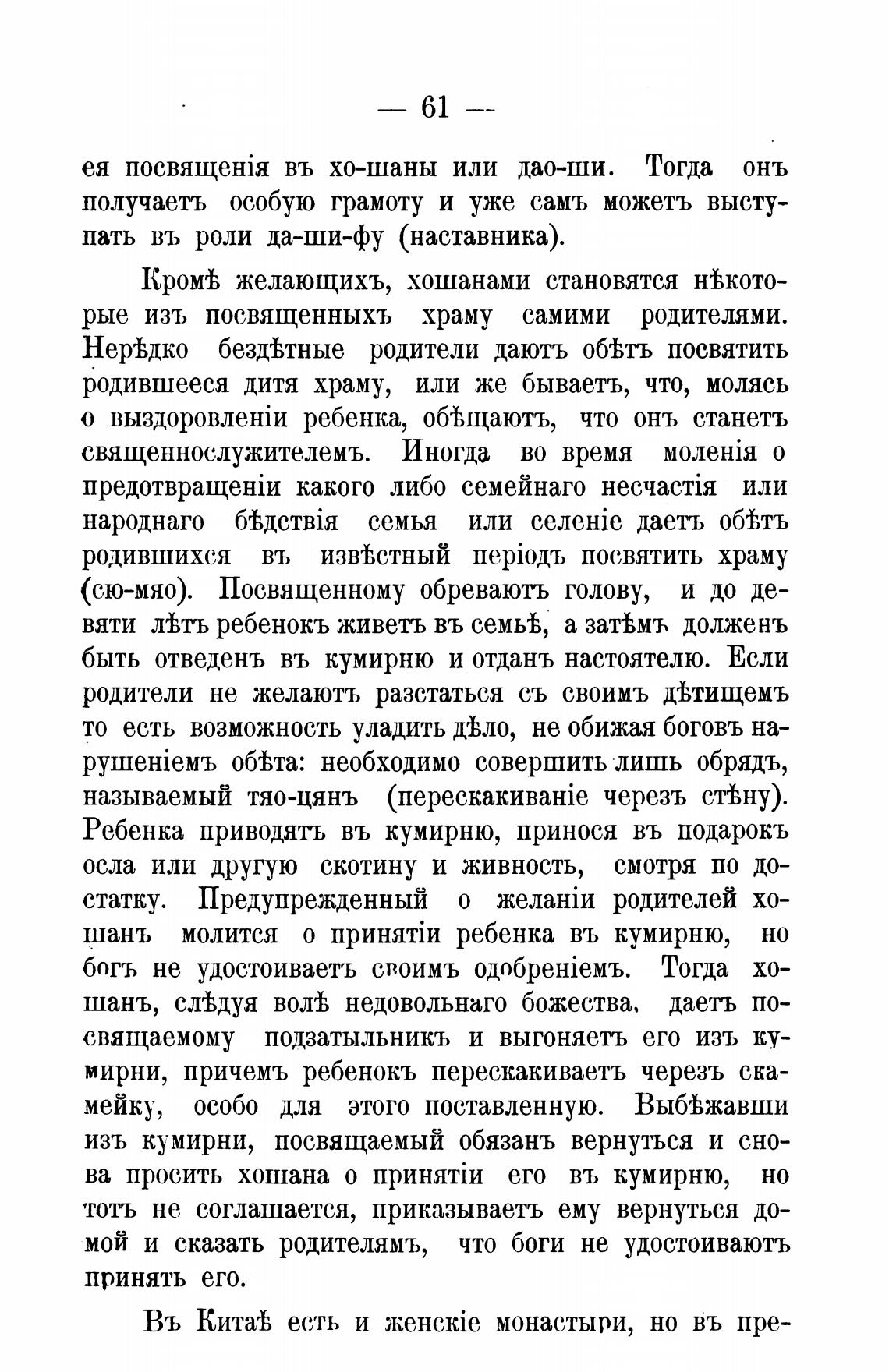 — 61 —

ея посвященія въ хо-шаны или дао-ши. Тогда онъ получаетъ особую грамоту и уже самъ можетъ выступать въ роли да-ши-фу (наставника).

Кромѣ желающихъ, хошанами становятся нѣкоторые изъ посвященныхъ храму самими родителями. Нерѣдко бездѣтные родители даютъ обѣтъ посвятить родившееся дитя храму, или же бываетъ, что, молясь о выздоровленіи ребенка, обѣщаютъ, что онъ станетъ священнослужителемъ. Иногда во время моленія о предотвращеніи какого либо семейнаго несчастія или народнаго бѣдствія семья или селеніе даетъ обѣтъ родившихся въ извѣстный періодъ посвятить храму (сю-мяо). Посвященному обреваютъ голову, и до девяти лѣтъ ребенокъ живетъ въ семьѣ, а затѣмъ долженъ быть отведенъ въ кумирню и отданъ настоятелю. Если родители не желаютъ разстаться съ своимъ дѣтищемъ то есть возможность уладить дѣло, не обижая боговъ нарушеніемъ обѣта: необходимо совершить лишь обрядъ, называемый тяо-цянъ (перескакиваніе черезъ стѣну). Ребенка приводятъ въ кумирню, принося въ подарокъ осла или другую скотину и живность, смотря по достатку. Предупрежденный о желаніи родителей хошанъ молится о принятіи ребенка въ кумирню, но богъ не удостоиваетъ своимъ одобреніемъ. Тогда хошанъ, слѣдуя волѣ недовольнаго божества, даетъ посвящаемому подзатыльникъ и выгоняетъ его изъ кумирни, причемъ ребенокъ перескакиваетъ черезъ скамейку, особо для этого поставленную. Выбѣжавши изъ кумирни, посвящаемый обязанъ вернуться и снова просить хошана о принятіи его въ кумирню, но тотъ не соглашается, приказываетъ ему вернуться домой и сказать родителямъ, что боги не удостоиваютъ принять его.

Въ Китаѣ есть и женскіе монастыри, но въ пре-